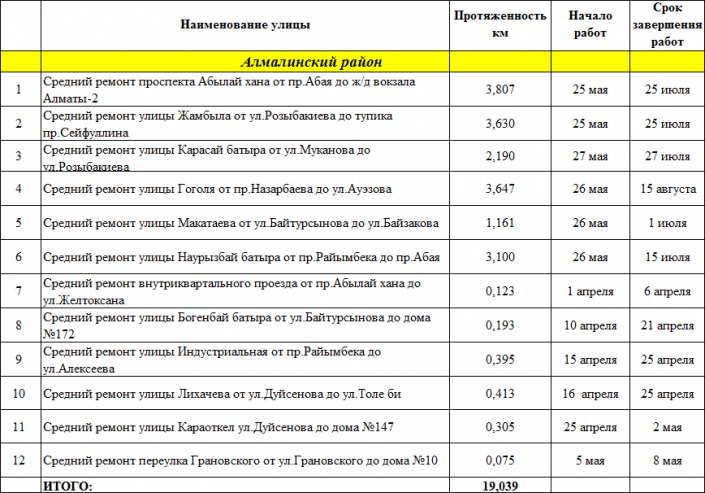 |  | Наименование улицы | Протяженность км | Начало работ | Срок завершения работ |
|---|---|---|---|---|
|  | Алмалинский район |  |  |  |
| 1 | Средний ремонт проспекта Абылай хана от пр.Абая до ж/д вокзала Алматы-2 | 3,807 | 25 мая | 25 июля |
| 2 | Средний ремонт улицы Жамбыла от ул.Розыбакиева до тупика пр.Сейфуллина | 3,630 | 25 мая | 25 июля |
| 3 | Средний ремонт улицы Карасай батыра от ул.Муканова до ул.Розыбакиева | 2,190 | 27 мая | 27 июля |
| 4 | Средний ремонт улицы Гоголя от пр.Назарбаева до ул.Ауэзова | 3,647 | 26 мая | 15 августа |
| 5 | Средний ремонт улицы Макатаева от ул.Байтурсынова до ул.Байзакова | 1,161 | 26 мая | 1 июля |
| 6 | Средний ремонт улицы Наурызбай батыра от пр.Райымбека до пр.Абая | 3,100 | 26 мая | 15 июля |
| 7 | Средний ремонт внутриквартального проезда от пр.Абылай хана до ул.Желтоксана | 0,123 | 1 апреля | 6 апреля |
| 8 | Средний ремонт улицы Богенбай батыра от ул.Байтурсынова до дома №172 | 0,193 | 10 апреля | 21 апреля |
| 9 | Средний ремонт улицы Индустриальная от пр.Райымбека до ул.Алексеева | 0,395 | 15 апреля | 25 апреля |
| 10 | Средний ремонт улицы Лихачева от ул.Дуйсенова до ул.Толе би | 0,413 | 16 апреля | 25 апреля |
| 11 | Средний ремонт улицы Караоткел ул.Дуйсенова до дома №147 | 0,305 | 25 апреля | 2 мая |
| 12 | Средний ремонт переулка Грановского от ул.Грановского до дома №10 | 0,075 | 5 мая | 8 мая |
|  | ИТОГО: | 19,039 |  |  |